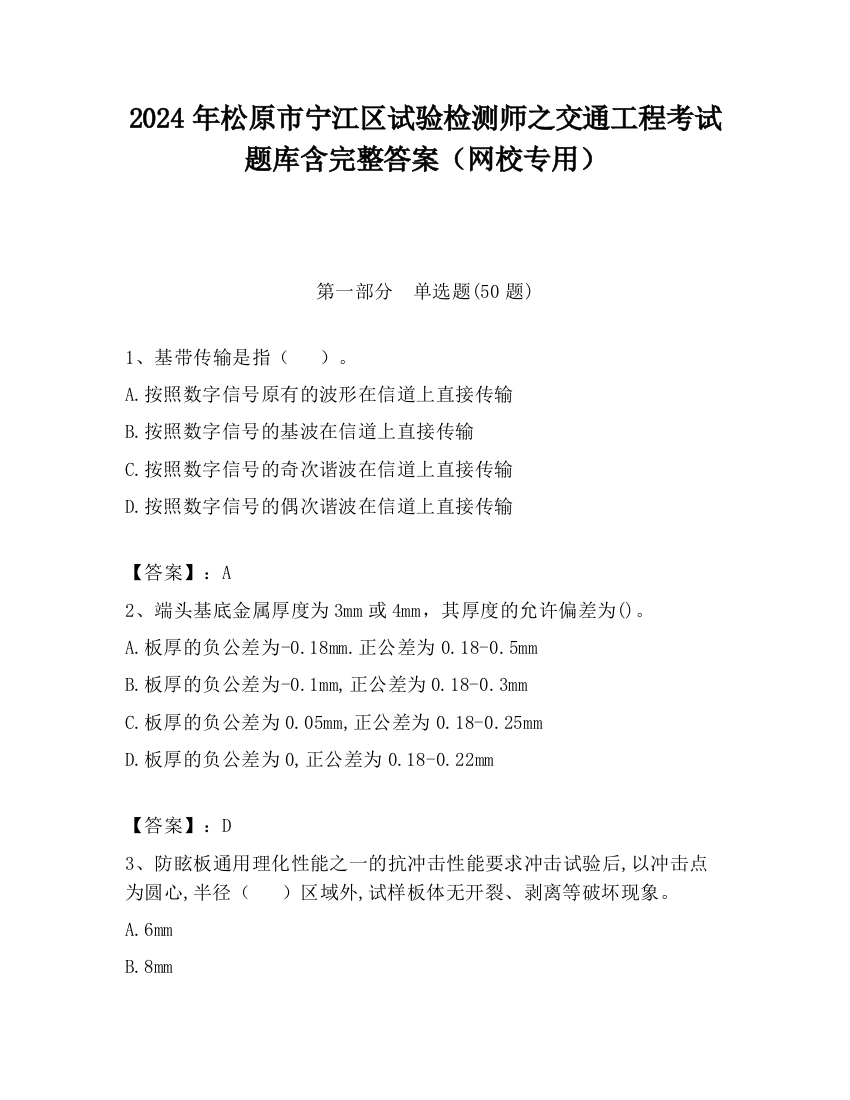 2024 年松原市宁江区试验检测师之交通工程考试题库含完整答案（网校专用）

第一部分　单选题(50 题)

1、基带传输是指（　　）。

A.按照数字信号原有的波形在信道上直接传输

B.按照数字信号的基波在信道上直接传输

C.按照数字信号的奇次谐波在信道上直接传输

D.按照数字信号的偶次谐波在信道上直接传输

【答案】：A

2、端头基底金属厚度为 3mm 或 4mm，其厚度的允许偏差为()。

A.板厚的负公差为-0.18mm.正公差为 0.18-0.5mm

B.板厚的负公差为-0.1mm,正公差为 0.18-0.3mm

C.板厚的负公差为 0.05mm,正公差为 0.18-0.25mm

D.板厚的负公差为 0,正公差为 0.18-0.22mm

【答案】：D

3、防眩板通用理化性能之一的抗冲击性能要求冲击试验后,以冲击点为圆心,半径（　　）区域外,试样板体无开裂、剥离等破坏现象。

A.6mm

B.8mm